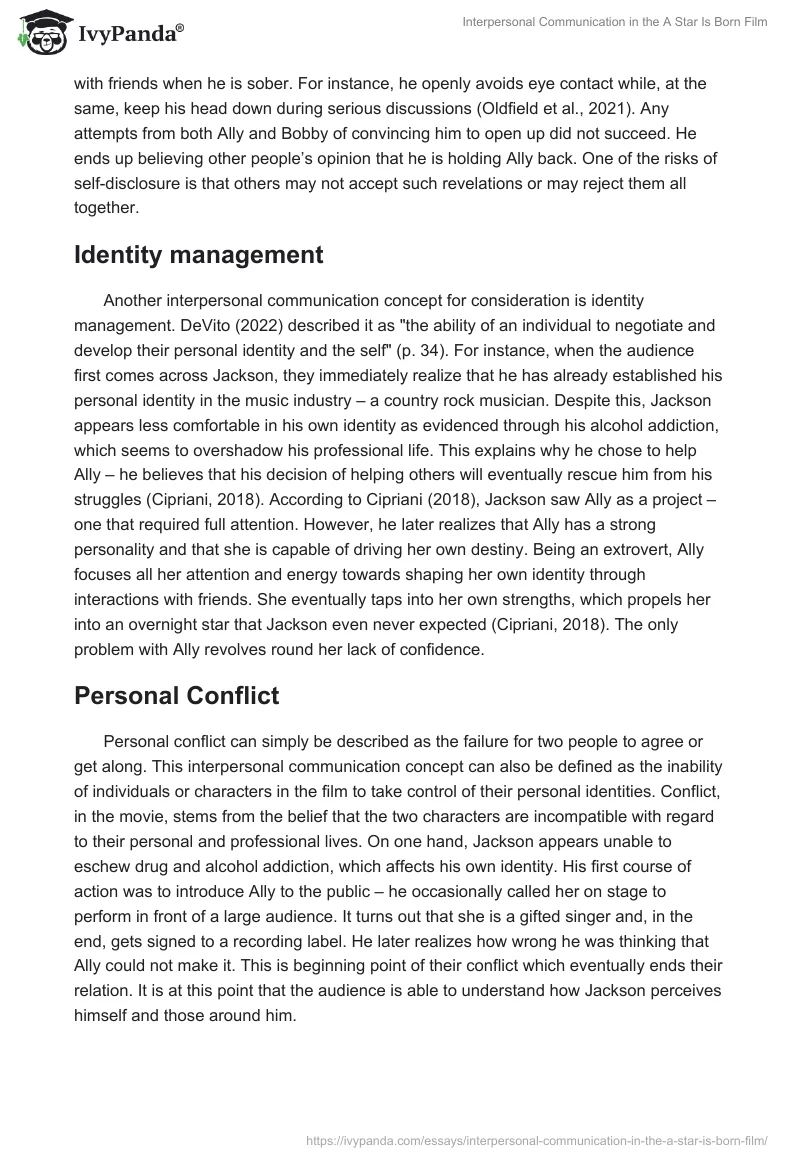 IvyPanda®

Interpersonal Communication in the A Star Is Born Film

with friends when he is sober. For instance, he openly avoids eye contact while, at the same, keep his head down during serious discussions (Oldfield et al., 2021). Any attempts from both Ally and Bobby of convincing him to open up did not succeed. He ends up believing other people's opinion that he is holding Ally back. One of the risks of self-disclosure is that others may not accept such revelations or may reject them all together.

Identity management

Another interpersonal communication concept for consideration is identity management. DeVito (2022) described it as "the ability of an individual to negotiate and develop their personal identity and the self" (p. 34). For instance, when the audience first comes across Jackson, they immediately realize that he has already established his personal identity in the music industry – a country rock musician. Despite this, Jackson appears less comfortable in his own identity as evidenced through his alcohol addiction, which seems to overshadow his professional life. This explains why he chose to help Ally – he believes that his decision of helping others will eventually rescue him from his struggles (Cipriani, 2018). According to Cipriani (2018), Jackson saw Ally as a project – one that required full attention. However, he later realizes that Ally has a strong personality and that she is capable of driving her own destiny. Being an extrovert, Ally focuses all her attention and energy towards shaping her own identity through interactions with friends. She eventually taps into her own strengths, which propels her into an overnight star that Jackson even never expected (Cipriani, 2018). The only problem with Ally revolves round her lack of confidence.

Personal Conflict

Personal conflict can simply be described as the failure for two people to agree or get along. This interpersonal communication concept can also be defined as the inability of individuals or characters in the film to take control of their personal identities. Conflict, in the movie, stems from the belief that the two characters are incompatible with regard to their personal and professional lives. On one hand, Jackson appears unable to eschew drug and alcohol addiction, which affects his own identity. His first course of action was to introduce Ally to the public – he occasionally called her on stage to perform in front of a large audience. It turns out that she is a gifted singer and, in the end, gets signed to a recording label. He later realizes how wrong he was thinking that Ally could not make it. This is beginning point of their conflict which eventually ends their relation. It is at this point that the audience is able to understand how Jackson perceives himself and those around him.

https://ivypanda.com/essays/interpersonal-communication-in-the-a-star-is-born-film/